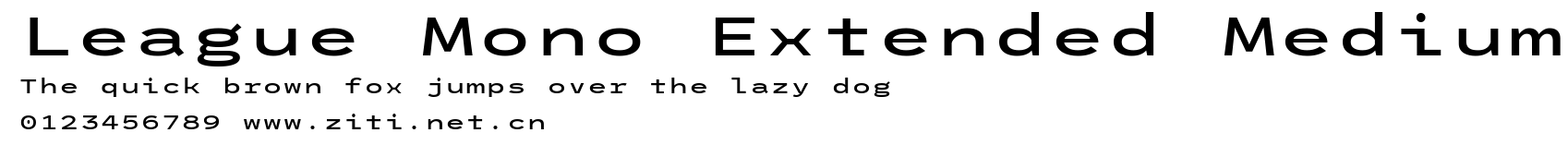 League Mono Extended Medium
The quick brown fox jumps over the lazy dog
0123456789 www.ziti.net.cn